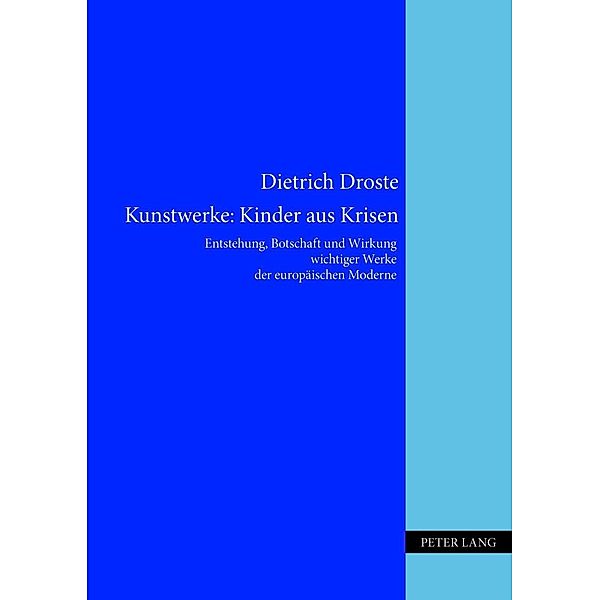 Dietrich Droste

Kunstwerke: Kinder aus Krisen

Entstehung, Botschaft und Wirkung wichtiger Werke der europäischen Moderne

PETER LANG